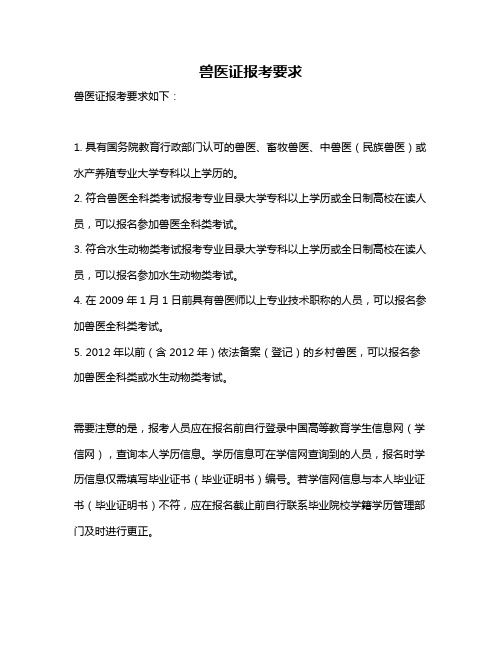 兽医证报考要求

兽医证报考要求如下：

1. 具有国务院教育行政部门认可的兽医、畜牧兽医、中兽医（民族兽医）或水产养殖专业大学专科以上学历的。
2. 符合兽医全科类考试报考专业目录大学专科以上学历或全日制高校在读人员，可以报名参加兽医全科类考试。
3. 符合水生动物类考试报考专业目录大学专科以上学历或全日制高校在读人员，可以报名参加水生动物类考试。
4. 在 2009 年 1 月 1 日前具有兽医师以上专业技术职称的人员，可以报名参加兽医全科类考试。
5. 2012 年以前（含 2012 年）依法备案（登记）的乡村兽医，可以报名参加兽医全科类或水生动物类考试。

需要注意的是，报考人员应在报名前自行登录中国高等教育学生信息网（学信网），查询本人学历信息。学历信息可在学信网查询到的人员，报名时学历信息仅需填写毕业证书（毕业证明书）编号。若学信网信息与本人毕业证书（毕业证明书）不符，应在报名截止前自行联系毕业院校学籍学历管理部门及时进行更正。